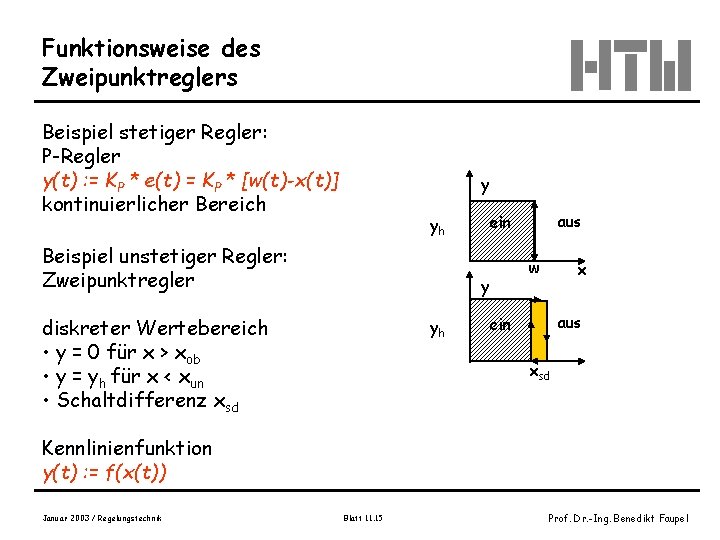 Funktionsweise des Zweipunktreglers

HTW

Beispiel stetiger Regler:
P-Regler
$y(t) := K_P * e(t) = K_P * [w(t)-x(t)]$
kontinuierlicher Bereich

Beispiel unstetiger Regler:
Zweipunktregler

diskreter Wertebereich
• $y = 0$ für $x > x_{ob}$
• $y = y_h$ für $x < x_{un}$
• Schaltdifferenz $x_{sd}$

Kennlinienfunktion
$y(t) := f(x(t))$

y
$y_h$
ein
aus
w
x

y
$y_h$
ein
aus
$x_{sd}$

Januar 2003 / Regelungstechnik

Blatt 11.15

Prof. Dr.-Ing. Benedikt Faupel